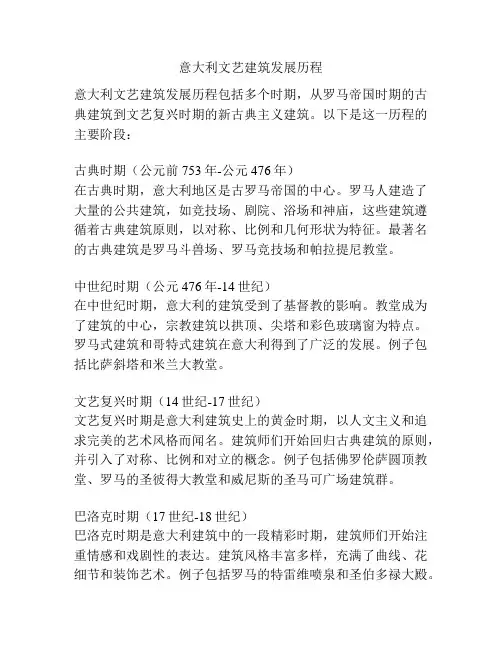 意大利文艺建筑发展历程

意大利文艺建筑发展历程包括多个时期，从罗马帝国时期的古典建筑到文艺复兴时期的新古典主义建筑。以下是这一历程的主要阶段：

古典时期（公元前 753 年-公元 476 年）
在古典时期，意大利地区是古罗马帝国的中心。罗马人建造了大量的公共建筑，如竞技场、剧院、浴场和神庙，这些建筑遵循着古典建筑原则，以对称、比例和几何形状为特征。最著名的古典建筑是罗马斗兽场、罗马竞技场和帕拉提尼教堂。

中世纪时期（公元 476 年-14 世纪）
在中世纪时期，意大利的建筑受到了基督教的影响。教堂成为了建筑的中心，宗教建筑以拱顶、尖塔和彩色玻璃窗为特点。罗马式建筑和哥特式建筑在意大利得到了广泛的发展。例子包括比萨斜塔和米兰大教堂。

文艺复兴时期（14 世纪-17 世纪）
文艺复兴时期是意大利建筑史上的黄金时期，以人文主义和追求完美的艺术风格而闻名。建筑师们开始回归古典建筑的原则，并引入了对称、比例和对立的概念。例子包括佛罗伦萨圆顶教堂、罗马的圣彼得大教堂和威尼斯的圣马可广场建筑群。

巴洛克时期（17 世纪-18 世纪）
巴洛克时期是意大利建筑中的一段精彩时期，建筑师们开始注重情感和戏剧性的表达。建筑风格丰富多样，充满了曲线、花细节和装饰艺术。例子包括罗马的特雷维喷泉和圣伯多禄大殿。